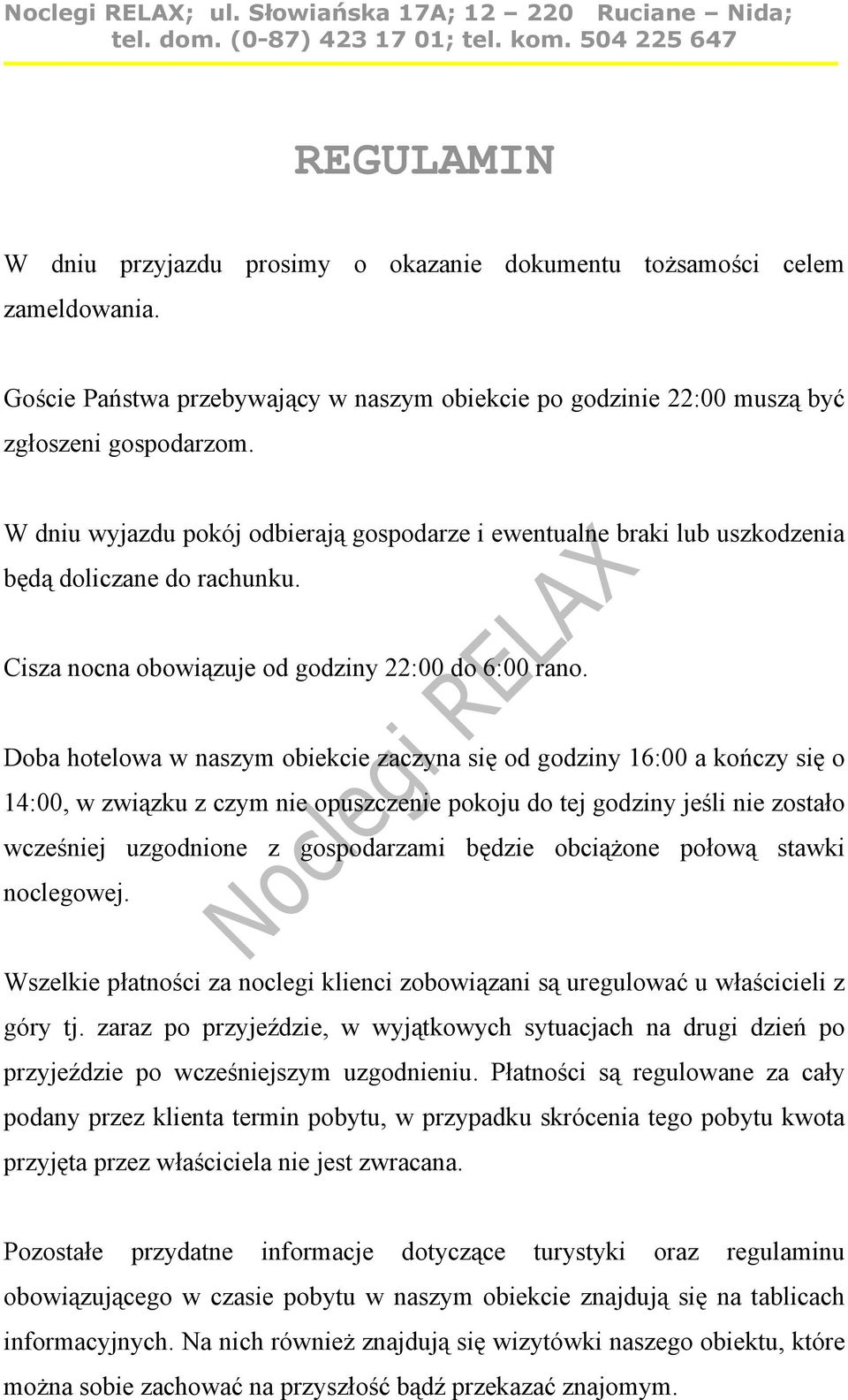 Noclegi RELAX; ul. Słowiańska 17A; 12 – 220 Ruciane – Nida; tel. dom. (0-87) 423 17 01; tel. kom. 504 225 647

REGULAMIN

W dniu przyjazdu prosimy o okazanie dokumentu tożsamości celem zameldowania.

Goście Państwa przebywający w naszym obiekcie po godzinie 22:00 muszą być zgłoszeni gospodarzom.

W dniu wyjazdu pokój odbierają gospodarze i ewentualne braki lub uszkodzenia będą doliczane do rachunku.

Cisza nocna obowiązuje od godziny 22:00 do 6:00 rano.

Doba hotelowa w naszym obiekcie zaczyna się od godziny 16:00 a kończy się o 14:00, w związku z czym nie opuszczenie pokoju do tej godziny jeśli nie zostało wcześniej uzgodnione z gospodarzami będzie obciążone połową stawki noclegowej.

Wszelkie płatności za noclegi klienci zobowiązani są uregulować u właścicieli z góry tj. zaraz po przyjeździe, w wyjątkowych sytuacjach na drugi dzień po przyjeździe po wcześniejszym uzgodnieniu. Płatności są regulowane za cały podany przez klienta termin pobytu, w przypadku skrócenia tego pobytu kwota przyjęta przez właściciela nie jest zwracana.

Pozostałe przydatne informacje dotyczące turystyki oraz regulaminu obowiązującego w czasie pobytu w naszym obiekcie znajdują się na tablicach informacyjnych. Na nich również znajdują się wizytówki naszego obiektu, które można sobie zachować na przyszłość bądź przekazać znajomym.

Noclegi RELAX